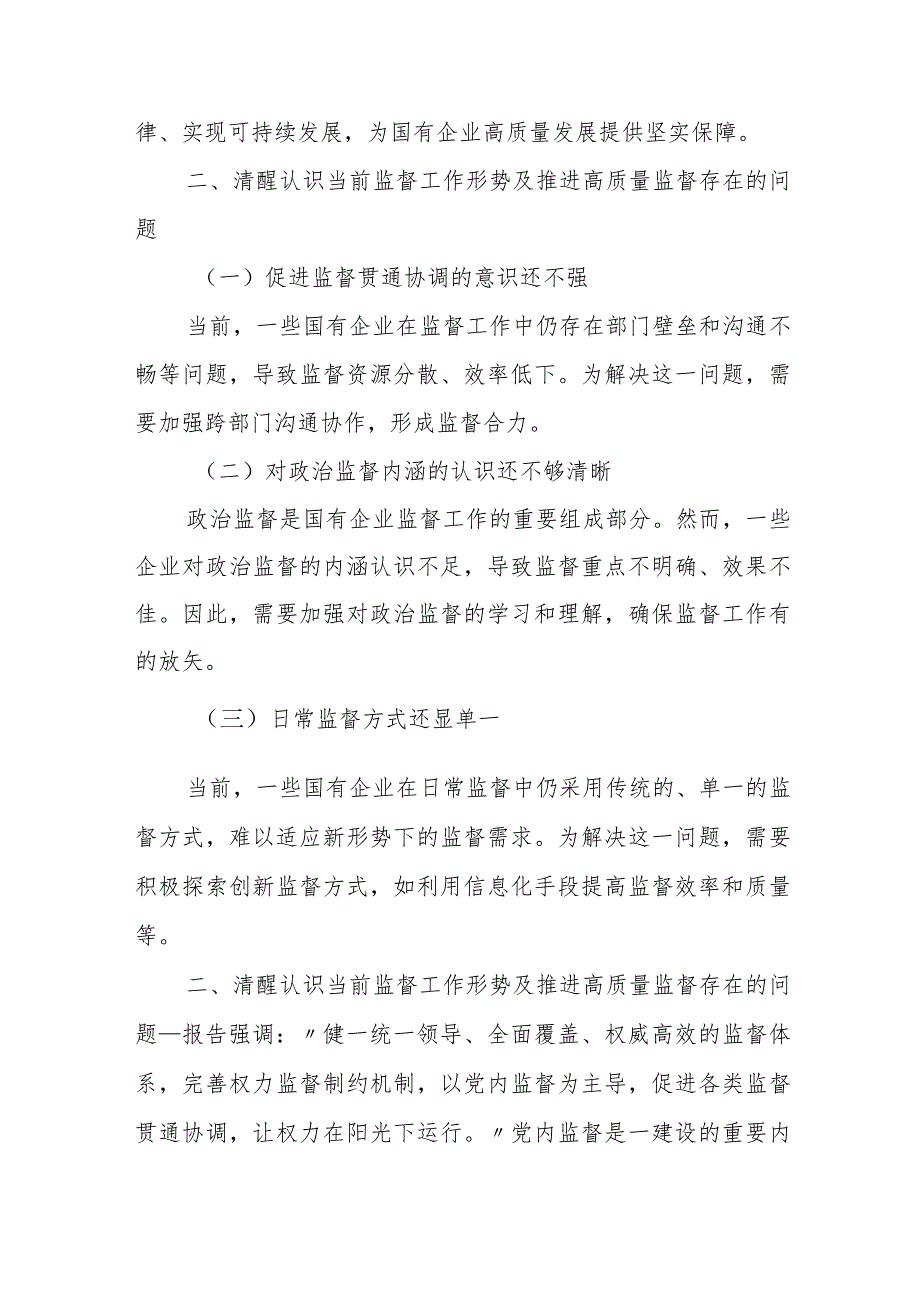 律、实现可持续发展，为国有企业高质量发展提供坚实保障。

二、清醒认识当前监督工作形势及推进高质量监督存在的问题

（一）促进监督贯通协调的意识还不强

当前，一些国有企业在监督工作中仍存在部门壁垒和沟通不畅等问题，导致监督资源分散、效率低下。为解决这一问题，需要加强跨部门沟通协作，形成监督合力。

（二）对政治监督内涵的认识还不够清晰

政治监督是国有企业监督工作的重要组成部分。然而，一些企业对政治监督的内涵认识不足，导致监督重点不明确、效果不佳。因此，需要加强对政治监督的学习和理解，确保监督工作有的放矢。

（三）日常监督方式还显单一

当前，一些国有企业在日常监督中仍采用传统的、单一的监督方式，难以适应新形势下的监督需求。为解决这一问题，需要积极探索创新监督方式，如利用信息化手段提高监督效率和质量等。

二、清醒认识当前监督工作形势及推进高质量监督存在的问题—报告强调：〃健一统一领导、全面覆盖、权威高效的监督体系，完善权力监督制约机制，以党内监督为主导，促进各类监督贯通协调，让权力在阳光下运行。〃党内监督是一建设的重要内